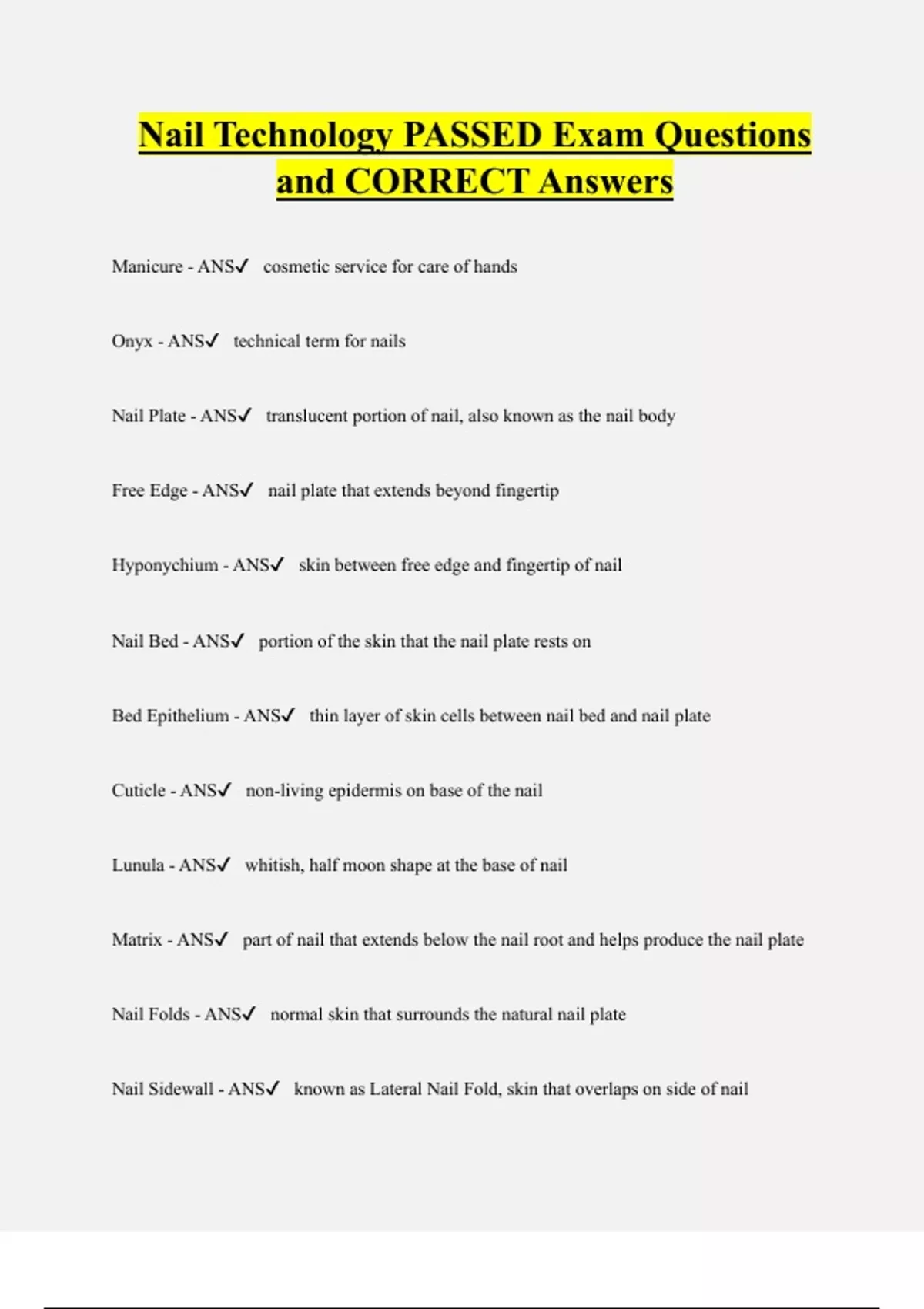 Nail Technology PASSED Exam Questions and CORRECT Answers

Manicure - ANS✓ cosmetic service for care of hands

Onyx - ANS✓ technical term for nails

Nail Plate - ANS✓ translucent portion of nail, also known as the nail body

Free Edge - ANS✓ nail plate that extends beyond fingertip

Hyponychium - ANS✓ skin between free edge and fingertip of nail

Nail Bed - ANS✓ portion of the skin that the nail plate rests on

Bed Epithelium - ANS✓ thin layer of skin cells between nail bed and nail plate

Cuticle - ANS✓ non-living epidermis on base of the nail

Lunula - ANS✓ whitish, half moon shape at the base of nail

Matrix - ANS✓ part of nail that extends below the nail root and helps produce the nail plate

Nail Folds - ANS✓ normal skin that surrounds the natural nail plate

Nail Sidewall - ANS✓ known as Lateral Nail Fold, skin that overlaps on side of nail